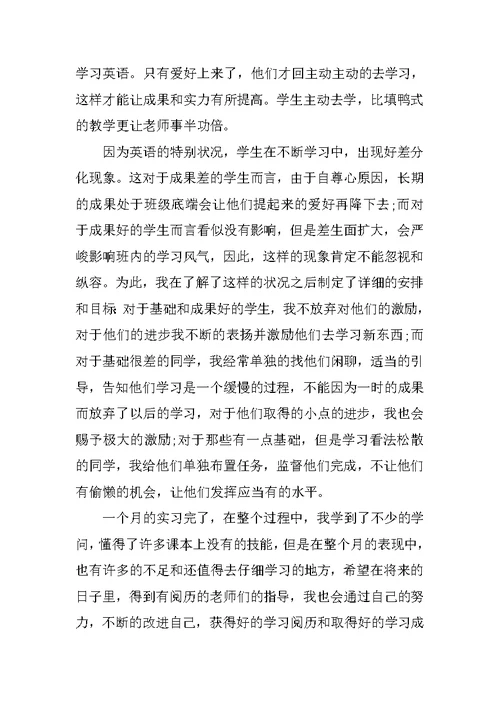 学习英语。只有爱好上来了，他们才回主动主动的去学习，这样才能让成果和实力有所提高。学生主动去学，比填鸭式的教学更让老师事半功倍。

因为英语的特别状况，学生在不断学习中，出现好差分化现象。这对于成果差的学生而言，由于自尊心原因，长期的成果处于班级底端会让他们提起来的爱好再降下去；而对于成果好的学生而言看似没有影响，但是差生面扩大，会严峻影响班内的学习风气，因此，这样的现象肯定不能忽视和纵容。为此，我在了解了这样的状况之后制定了详细的安排和目标 对于基础和成果好的学生，我不放弃对他们的激励，对于他们的进步我不断的表扬并激励他们去学习新东西；而对于基础很差的同学，我经常单独的找他们闲聊，适当的引导，告知他们学习是一个缓慢的过程，不能因为一时的成果而放弃了以后的学习，对于他们取得的小点的进步，我也会赐予极大的激励；对于那些有一点基础，但是学习看法松散的同学，我给他们单独布置任务，监督他们完成，不让他们有偷懒的机会，让他们发挥应当有的水平。

一个月的实习完了，在整个过程中，我学到了不少的学问，懂得了许多课本上没有的技能，但是在整个月的表现中，也有许多的不足和还值得去仔细学习的地方，希望在将来的日子里，得到有阅历的老师们的指导，我也会通过自己的努力，不断的改进自己，获得好的学习阅历和取得好的学习成